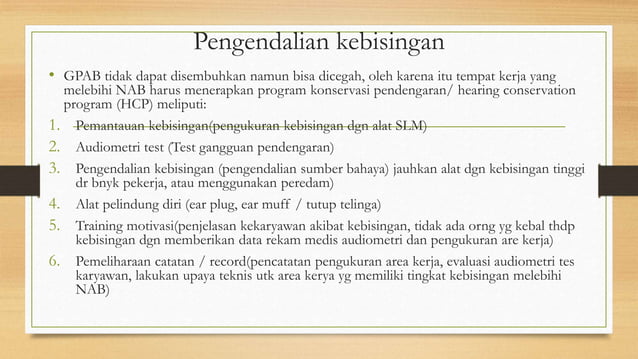 Pengendalian kebisingan

• GPAB tidak dapat disembuhkan namun bisa dicegah, oleh karena itu tempat kerja yang melebihi NAB harus menerapkan program konservasi pendengaran/ hearing conservation program (HCP) meliputi:

1. Pemantauan kebisingan(pengukuran kebisingan dgn alat SLM)
2. Audiometri test (Test gangguan pendengaran)
3. Pengendalian kebisingan (pengendalian sumber bahaya) jauhkan alat dgn kebisingan tinggi dr bnyk pekerja, atau menggunakan peredam)
4. Alat pelindung diri (ear plug, ear muff / tutup telinga)
5. Training motivasi(penjelasan kekaryawan akibat kebisingan, tidak ada orng yg kebal thdp kebisingan dgn memberikan data rekam medis audiometri dan pengukuran are kerja)
6. Pemeliharaan catatan / record(pencatatan pengukuran area kerja, evaluasi audiometri tes karyawan, lakukan upaya teknis utk area kerya yg memiliki tingkat kebisingan melebihi NAB)